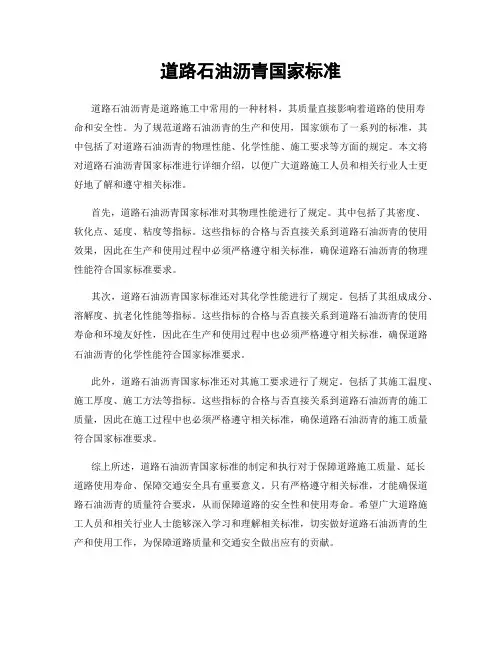 道路石油沥青国家标准

道路石油沥青是道路施工中常用的一种材料，其质量直接影响着道路的使用寿命和安全性。为了规范道路石油沥青的生产和使用，国家颁布了一系列的标准，其中包括了对道路石油沥青的物理性能、化学性能、施工要求等方面的规定。本文将对道路石油沥青国家标准进行详细介绍，以便广大道路施工人员和相关行业人士更好地了解和遵守相关标准。

首先，道路石油沥青国家标准对其物理性能进行了规定。其中包括了其密度、软化点、延度、粘度等指标。这些指标的合格与否直接关系到道路石油沥青的使用效果，因此在生产和使用过程中必须严格遵守相关标准，确保道路石油沥青的物理性能符合国家标准要求。

其次，道路石油沥青国家标准还对其化学性能进行了规定。包括了其组成成分、溶解度、抗老化性能等指标。这些指标的合格与否直接关系到道路石油沥青的使用寿命和环境友好性，因此在生产和使用过程中也必须严格遵守相关标准，确保道路石油沥青的化学性能符合国家标准要求。

此外，道路石油沥青国家标准还对其施工要求进行了规定。包括了其施工温度、施工厚度、施工方法等指标。这些指标的合格与否直接关系到道路石油沥青的施工质量，因此在施工过程中也必须严格遵守相关标准，确保道路石油沥青的施工质量符合国家标准要求。

综上所述，道路石油沥青国家标准的制定和执行对于保障道路施工质量、延长道路使用寿命、保障交通安全具有重要意义。只有严格遵守相关标准，才能确保道路石油沥青的质量符合要求，从而保障道路的安全性和使用寿命。希望广大道路施工人员和相关行业人士能够深入学习和理解相关标准，切实做好道路石油沥青的生产和使用工作，为保障道路质量和交通安全做出应有的贡献。